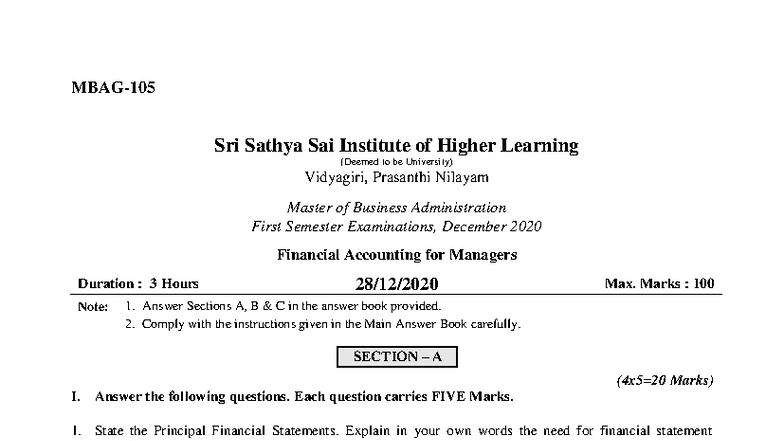 MBAG-105

Sri Sathya Sai Institute of Higher Learning
(Deemed to be University)
Vidyagiri, Prasanthi Nilayam

Master of Business Administration
First Semester Examinations, December 2020

Financial Accounting for Managers

Duration : 3 Hours
28/12/2020
Max. Marks : 100

Note: 1. Answer Sections A, B & C in the answer book provided.
2. Comply with the instructions given in the Main Answer Book carefully.

SECTION – A

(4x5=20 Marks)

I. Answer the following questions. Each question carries FIVE Marks.

1. State the Principal Financial Statements. Explain in your own words the need for financial statement